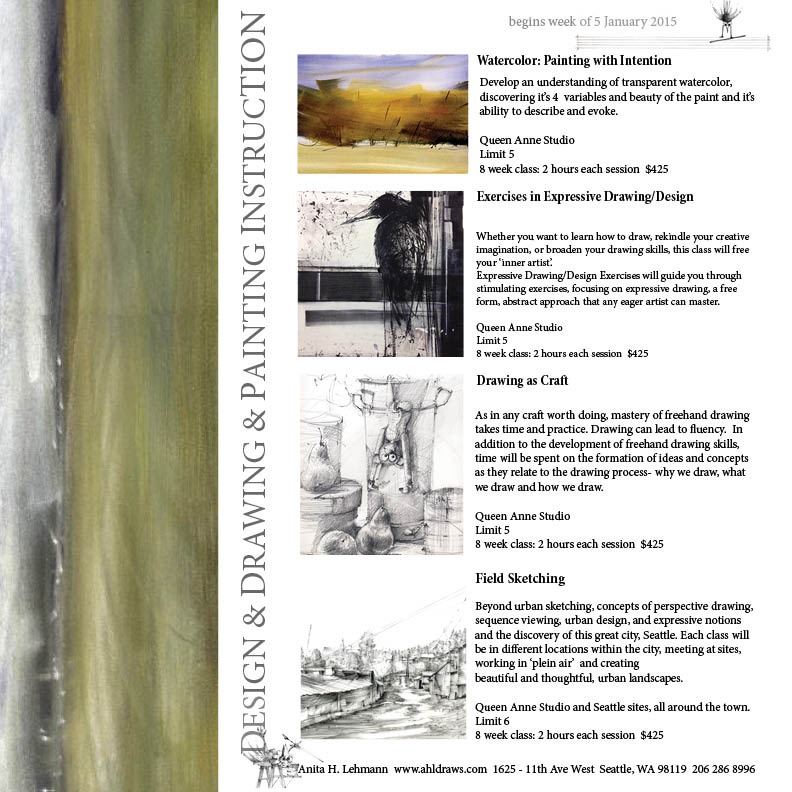 DESIGN & DRAWING & PAINTING INSTRUCTION

begins week of 5 January 2015

Watercolor: Painting with Intention

Develop an understanding of transparent watercolor, discovering it's 4 variables and beauty of the paint and it's ability to describe and evoke.

Queen Anne Studio
Limit 5
8 week class: 2 hours each session $425

Exercises in Expressive Drawing/Design

Whether you want to learn how to draw, rekindle your creative imagination, or broaden your drawing skills, this class will free your 'inner artist'.
Expressive Drawing/Design Exercises will guide you through stimulating exercises, focusing on expressive drawing, a free form, abstract approach that any eager artist can master.

Queen Anne Studio
Limit 5
8 week class: 2 hours each session $425

Drawing as Craft

As in any craft worth doing, mastery of freehand drawing takes time and practice. Drawing can lead to fluency. In addition to the development of freehand drawing skills, time will be spent on the formation of ideas and concepts as they relate to the drawing process- why we draw, what we draw and how we draw.

Queen Anne Studio
Limit 5
8 week class: 2 hours each session $425

Field Sketching

Beyond urban sketching, concepts of perspective drawing, sequence viewing, urban design, and expressive notions and the discovery of this great city, Seattle. Each class will be in different locations within the city, meeting at sites, working in 'plein air' and creating beautiful and thoughtful, urban landscapes.

Queen Anne Studio and Seattle sites, all around the town.
Limit 6
8 week class: 2 hours each session $425

Anita H. Lehmann www.ahldraws.com 1625 - 11th Ave West Seattle, WA 98119 206 286 8996